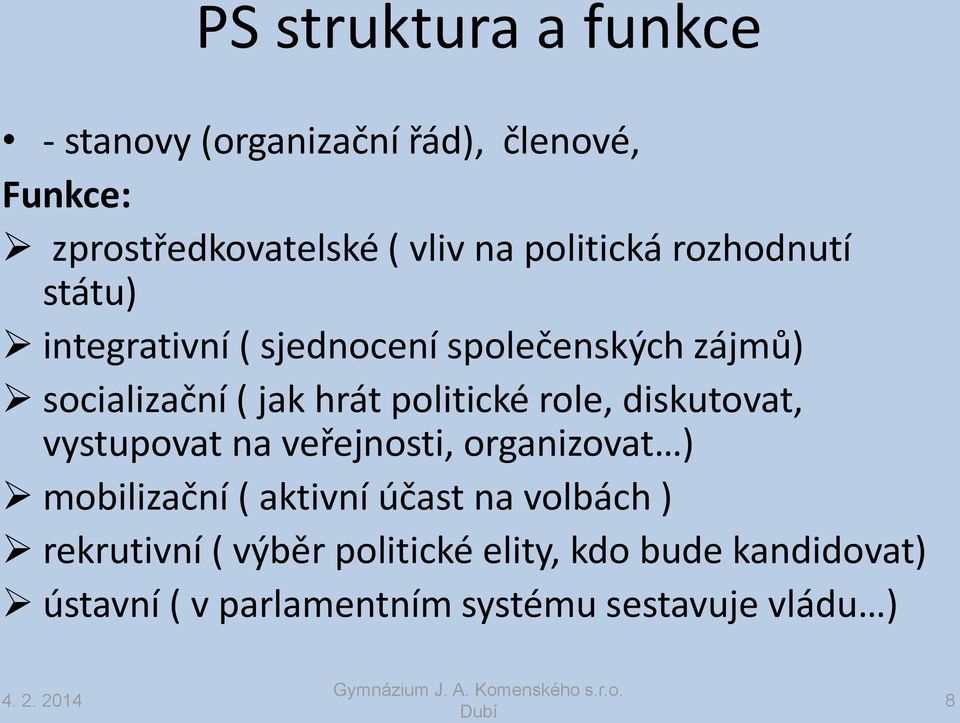 PS struktura a funkce

• - stanovy (organizační řád), členové,

Funkce:

➢ zprostředkovatelské ( vliv na politická rozhodnutí státu)

➢ integrativní ( sjednocení společenských zájmů)

➢ socializační ( jak hrát politické role, diskutovat, vystupovat na veřejnosti, organizovat…)

➢ mobilizační ( aktivní účast na volbách )

➢ rekrutivní ( výběr politické elity, kdo bude kandidovat)

➢ ústavní ( v parlamentním systému sestavuje vládu…)

4. 2. 2014

Gymnázium J. A. Komenského s.r.o. Dubí

8